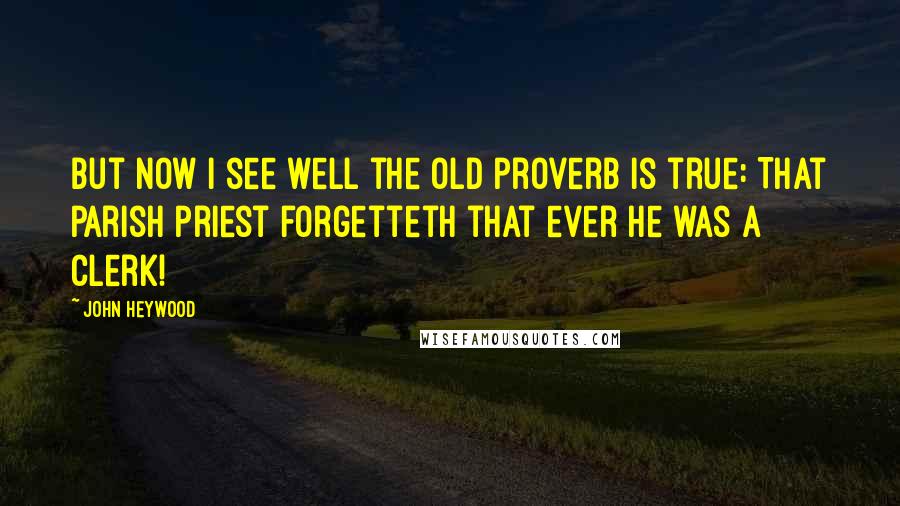 BUT NOW I SEE WELL THE OLD PROVERB IS TRUE: THAT PARISH PRIEST FORGETTETH THAT EVER HE WAS A CLERK!

~ JOHN HEYWOOD

WISEFAMOUSQUOTES.COM